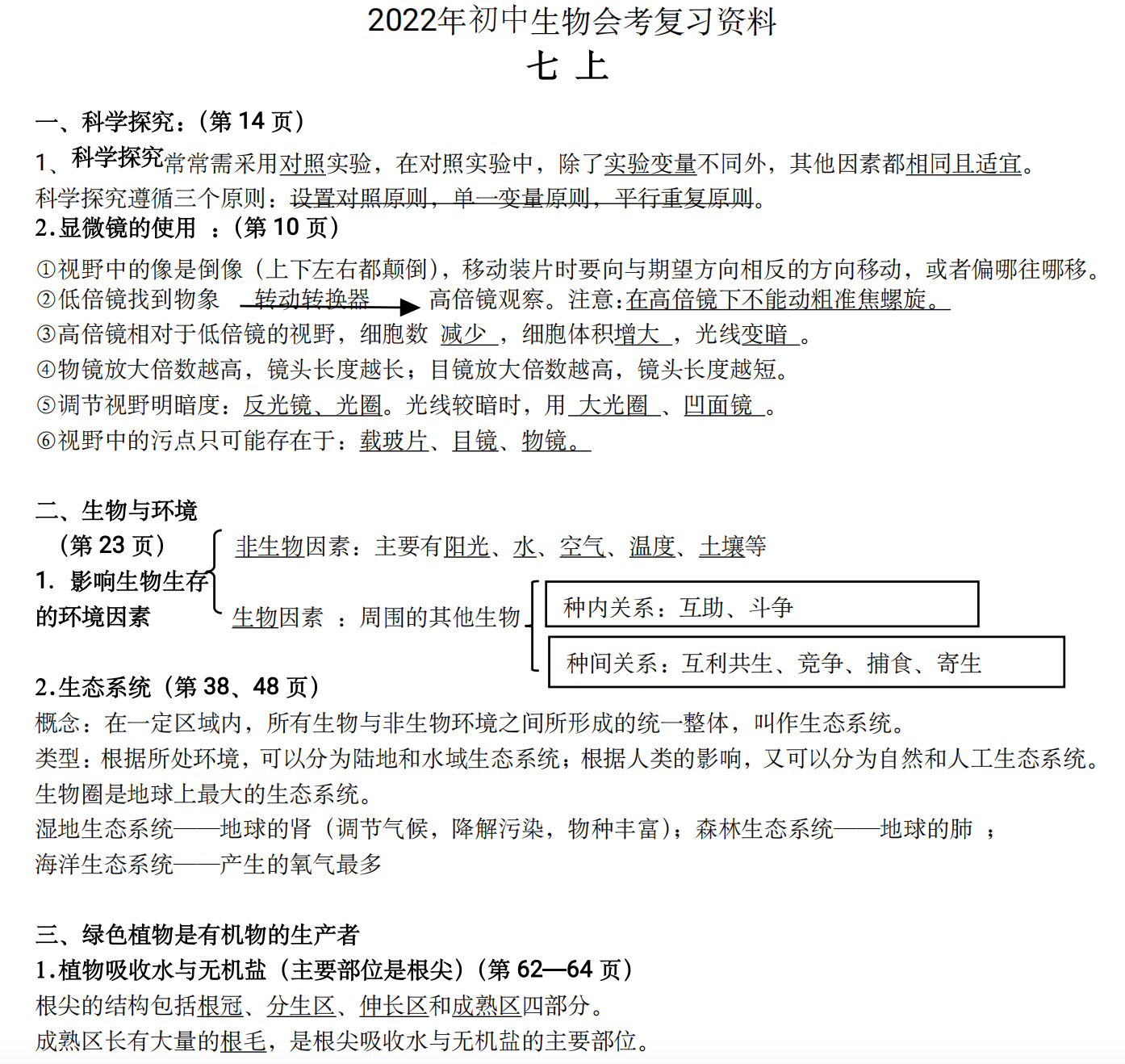 2022年初中生物会考复习资料

七 上

一、科学探究：（第 14 页）

1、科学探究常常需采用对照实验，在对照实验中，除了实验变量不同外，其他因素都相同且适宜。

科学探究遵循三个原则：设置对照原则，单一变量原则，平行重复原则。

2.显微镜的使用 ：（第 10 页）

①视野中的像是倒像（上下左右都颠倒），移动装片时要向与期望方向相反的方向移动，或者偏哪往哪移。

②低倍镜找到物象 转动转换器 高倍镜观察。注意：在高倍镜下不能动粗准焦螺旋。

③高倍镜相对于低倍镜的视野，细胞数 减少 ，细胞体积增大 ，光线变暗 。

④物镜放大倍数越高，镜头长度越长；目镜放大倍数越高，镜头长度越短。

⑤调节视野明暗度：反光镜、光圈。光线较暗时，用 大光圈 、凹面镜 。

⑥视野中的污点只可能存在于：载玻片、目镜、物镜。

二、生物与环境

（第 23 页）

1. 影响生物生存的环境因素

非生物因素：主要有阳光、水、空气、温度、土壤等

生物因素 ：周围的其他生物

种内关系：互助、斗争

种间关系：互利共生、竞争、捕食、寄生

2.生态系统（第 38、48 页）

概念：在一定区域内，所有生物与非生物环境之间所形成的统一整体，叫作生态系统。

类型：根据所处环境，可以分为陆地和水域生态系统；根据人类的影响，又可以分为自然和人工生态系统。

生物圈是地球上最大的生态系统。

湿地生态系统——地球的肾（调节气候，降解污染，物种丰富）；森林生态系统——地球的肺 ；

海洋生态系统——产生的氧气最多

三、绿色植物是有机物的生产者

1.植物吸收水与无机盐（主要部位是根尖）（第 62—64 页）

根尖的结构包括根冠、分生区、伸长区和成熟区四部分。

成熟区长有大量的根毛，是根尖吸收水与无机盐的主要部位。